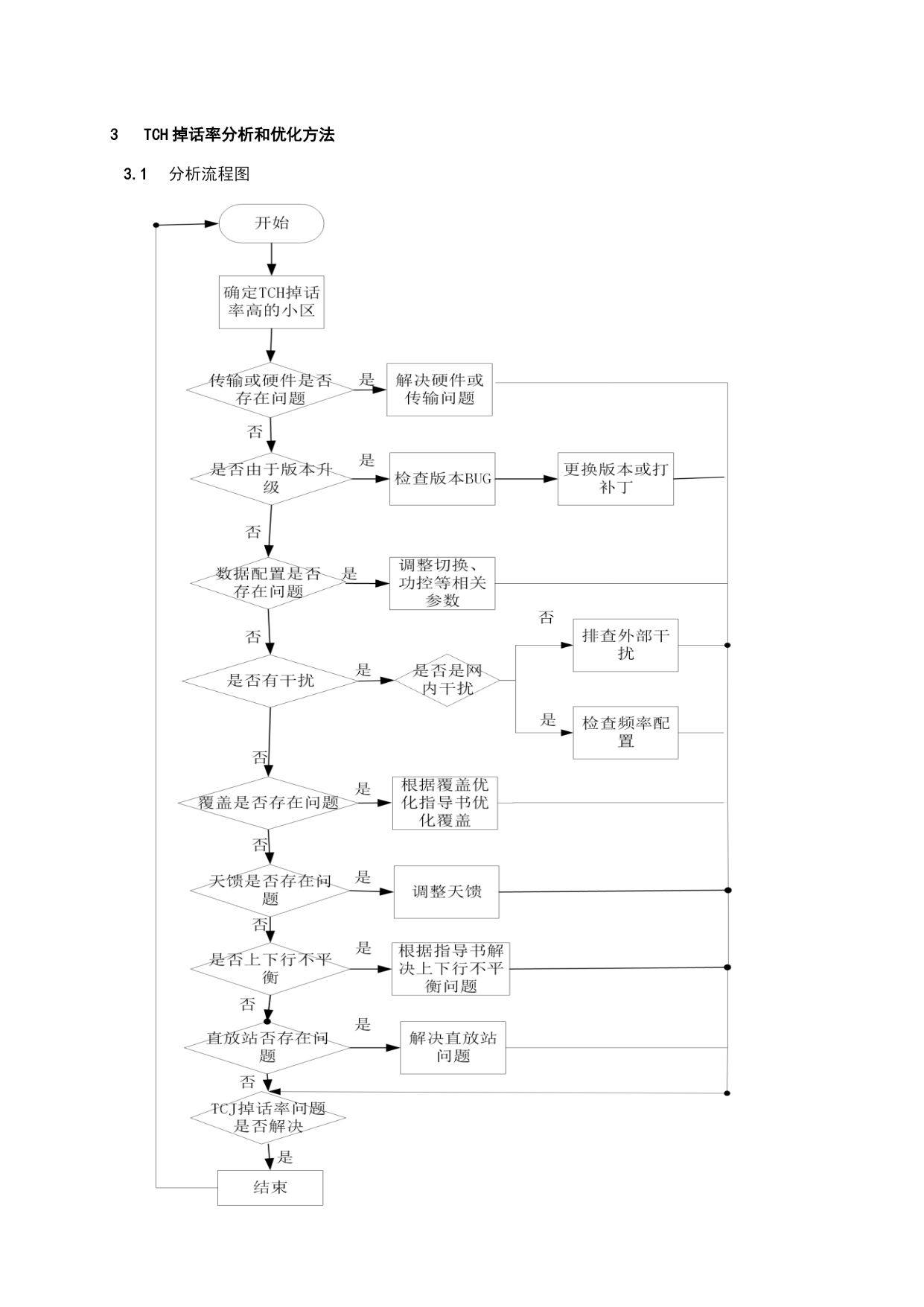 3 TCH 掉话率分析和优化方法

3.1 分析流程图

开始

确定TCH掉话率高的小区

传输或硬件是否存在问题

是

解决硬件或传输问题

否

是否由于版本升级

是

检查版本BUG

更换版本或打补丁

否

数据配置是否存在问题

是

调整切换、功控等相关参数

否

是否有干扰

是

是否是网内干扰

否

排查外部干扰

是

检查频率配置

否

覆盖是否存在问题

是

根据覆盖优化指导书优化覆盖

否

天馈是否存在问题

是

调整天馈

否

是否上下行不平衡

是

根据指导书解决上下行不平衡问题

否

直放站否存在问题

是

解决直放站问题

否

TCJ掉话率问题是否解决

是

结束